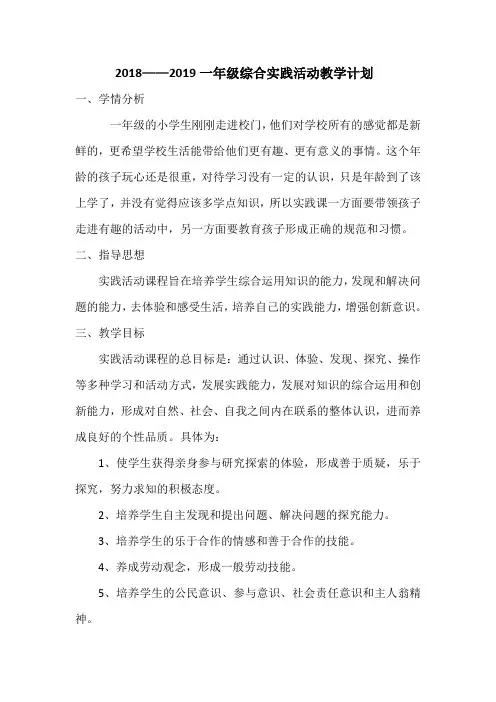 2018——2019 一年级综合实践活动教学计划

一、学情分析

一年级的小学生刚刚走进校门，他们对学校所有的感觉都是新鲜的，更希望学校生活能带给他们更有趣、更有意义的事情。这个年龄的孩子玩心还是很重，对待学习没有一定的认识，只是年龄到了该上学了，并没有觉得应该多学点知识，所以实践课一方面要带领孩子走进有趣的活动中，另一方面要教育孩子形成正确的规范和习惯。

二、指导思想

实践活动课程旨在培养学生综合运用知识的能力，发现和解决问题的能力，去体验和感受生活，培养自己的实践能力，增强创新意识。

三、教学目标

实践活动课程的总目标是：通过认识、体验、发现、探究、操作等多种学习和活动方式，发展实践能力，发展对知识的综合运用和创新能力，形成对自然、社会、自我之间内在联系的整体认识，进而养成良好的个性品质。具体为：

1、使学生获得亲身参与研究探索的体验，形成善于质疑，乐于探究，努力求知的积极态度。

2、培养学生自主发现和提出问题、解决问题的探究能力。

3、培养学生的乐于合作的情感和善于合作的技能。

4、养成劳动观念，形成一般劳动技能。

5、培养学生的公民意识、参与意识、社会责任意识和主人翁精神。